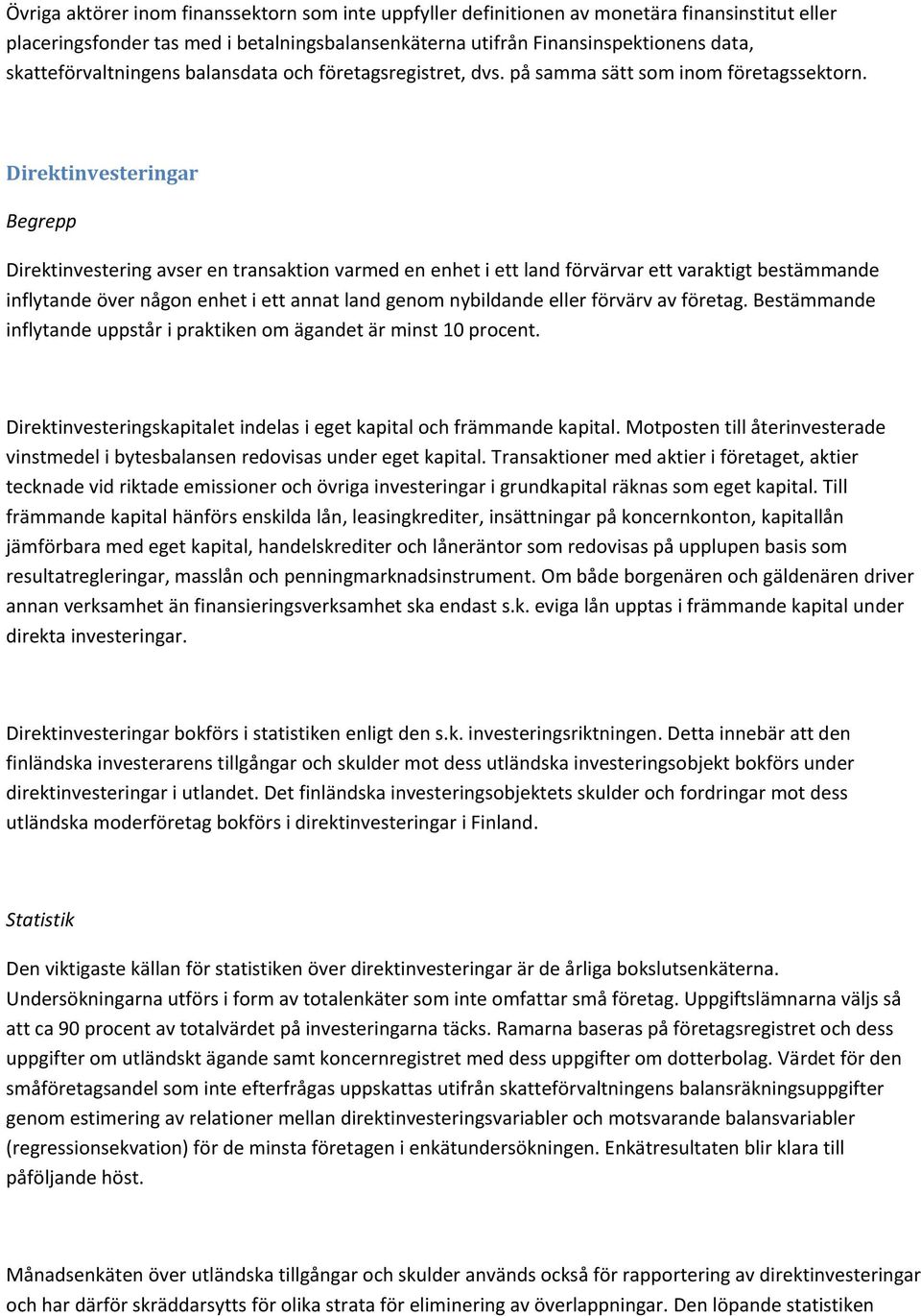 Övriga aktörer inom finanssektorn som inte uppfyller definitionen av monetära finansinstitut eller placeringsfonder tas med i betalningsbalansenkäterna utifrån Finansinspektionens data, skatteförvaltningens balansdata och företagsregistret, dvs. på samma sätt som inom företagssektorn.

Direktinvesteringar

Begrepp

Direktinvestering avser en transaktion varmed en enhet i ett land förvärvar ett varaktigt bestämmande inflytande över någon enhet i ett annat land genom nybildande eller förvärv av företag. Bestämmande inflytande uppstår i praktiken om ägandet är minst 10 procent.

Direktinvesteringskapitalet indelas i eget kapital och främmande kapital. Motposten till återinvesterade vinstmedel i bytesbalansen redovisas under eget kapital. Transaktioner med aktier i företaget, aktier tecknade vid riktade emissioner och övriga investeringar i grundkapital räknas som eget kapital. Till främmande kapital hänförs enskilda lån, leasingkrediter, insättningar på koncernkonton, kapitallån jämförbara med eget kapital, handelskrediter och låneräntor som redovisas på upplupen basis som resultatregleringar, masslån och penningmarknadsinstrument. Om både borgenären och gäldenären driver annan verksamhet än finansieringsverksamhet ska endast s.k. eviga lån upptas i främmande kapital under direkta investeringar.

Direktinvesteringar bokförs i statistiken enligt den s.k. investeringsriktningen. Detta innebär att den finländska investerarens tillgångar och skulder mot dess utländska investeringsobjekt bokförs under direktinvesteringar i utlandet. Det finländska investeringsobjektets skulder och fordringar mot dess utländska moderföretag bokförs i direktinvesteringar i Finland.

Statistik

Den viktigaste källan för statistiken över direktinvesteringar är de årliga bokslutsenkäterna. Undersökningarna utförs i form av totalenkäter som inte omfattar små företag. Uppgiftslämnarna väljs så att ca 90 procent av totalvärdet på investeringarna täcks. Ramarna baseras på företagsregistret och dess uppgifter om utländskt ägande samt koncernregistret med dess uppgifter om dotterbolag. Värdet för den småföretagsandel som inte efterfrågas uppskattas utifrån skatteförvaltningens balansräkningsuppgifter genom estimering av relationer mellan direktinvesteringsvariabler och motsvarande balansvariabler (regressionsekvation) för de minsta företagen i enkätundersökningen. Enkätresultaten blir klara till påföljande höst.

Månadsenkäten över utländska tillgångar och skulder används också för rapportering av direktinvesteringar och har därför skräddarsytts för olika strata för eliminering av överlappningar. Den löpande statistiken